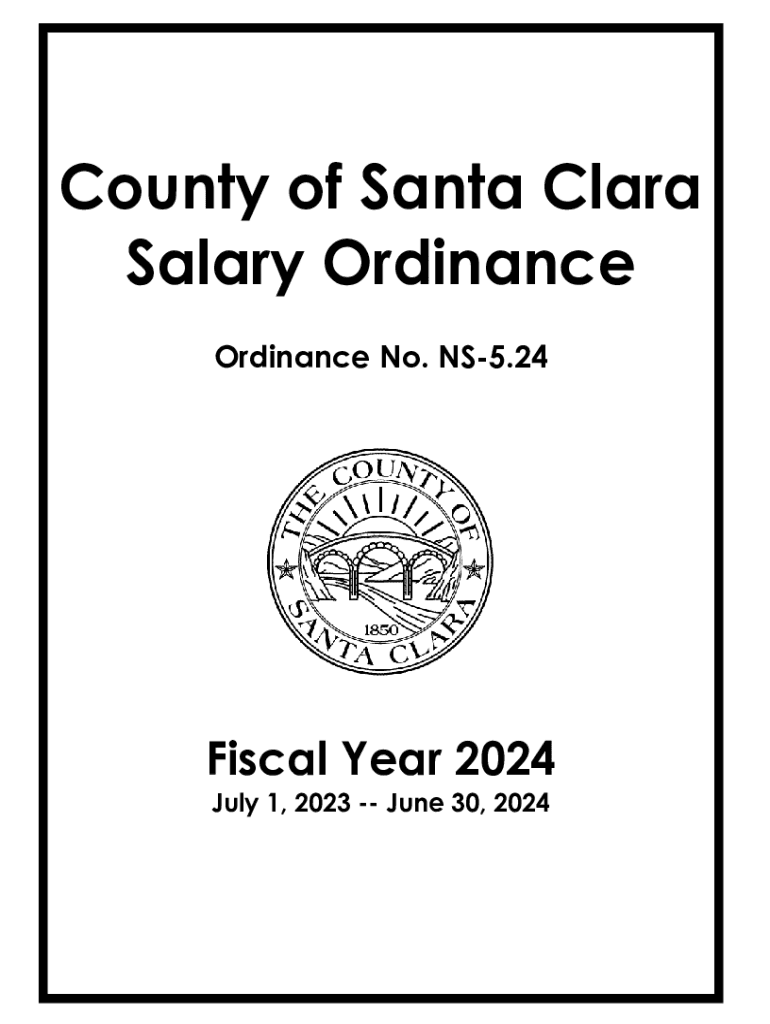 County of Santa Clara
Salary Ordinance

Ordinance No. NS-5.24

THE COUNTY OF SANTA CLARA
1850

Fiscal Year 2024
July 1, 2023 -- June 30, 2024